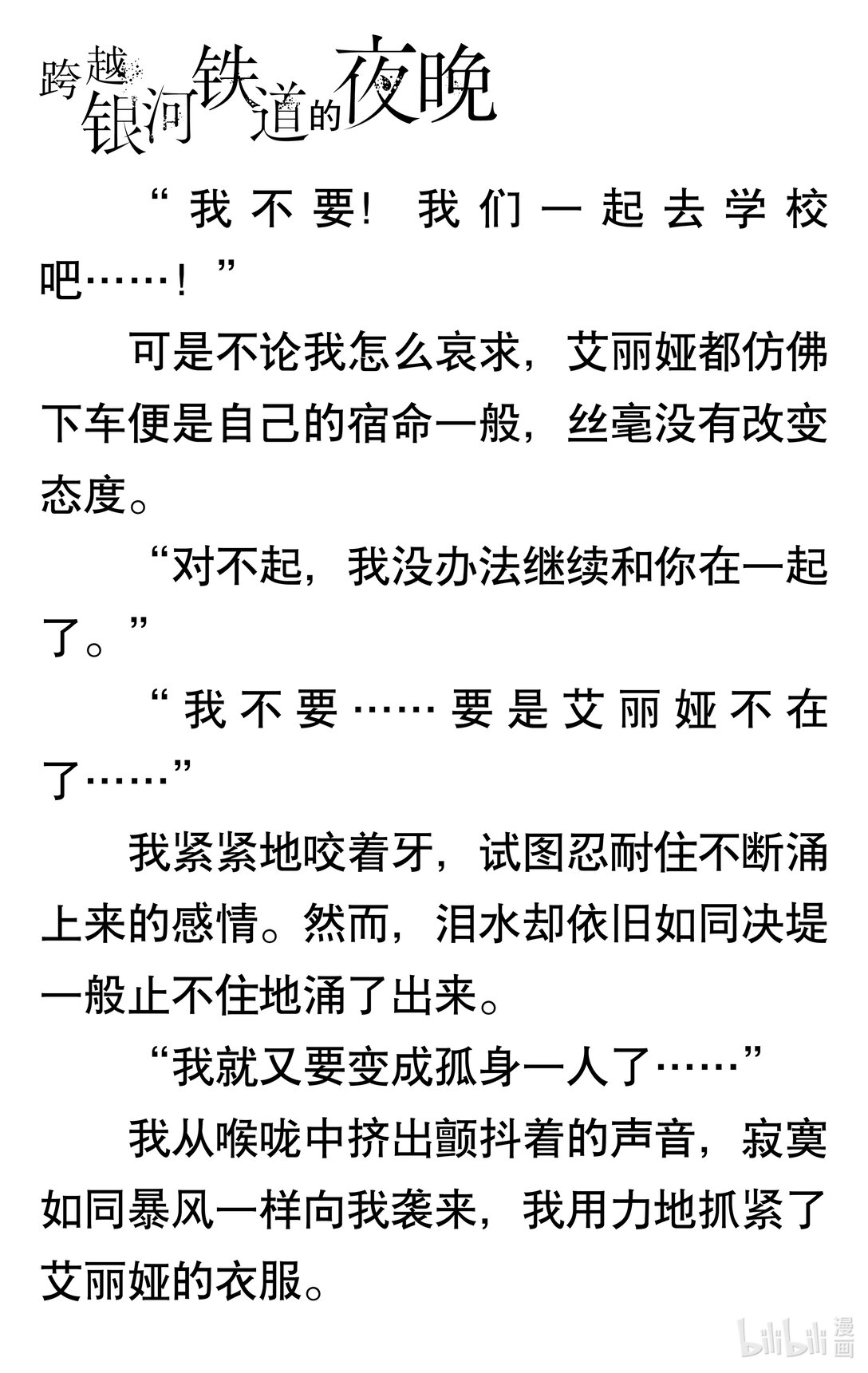 跨越银河铁道的夜晚

“我不要！我们一起去学校吧……！”

可是不论我怎么哀求，艾丽娅都仿佛下车便是自己的宿命一般，丝毫没有改变态度。

“对不起，我没办法继续和你在一起了。”

“我不要……要是艾丽娅不在了……”

我紧紧地咬着牙，试图忍耐住不断涌上来的感情。然而，泪水却依旧如同决堤一般止不住地涌了出来。

“我就又要变成孤身一人了……”

我从喉咙中挤出颤抖着的声音，寂寞如同暴风一样向我袭来，我用力地抓紧了艾丽娅的衣服。

bilibili 漫画